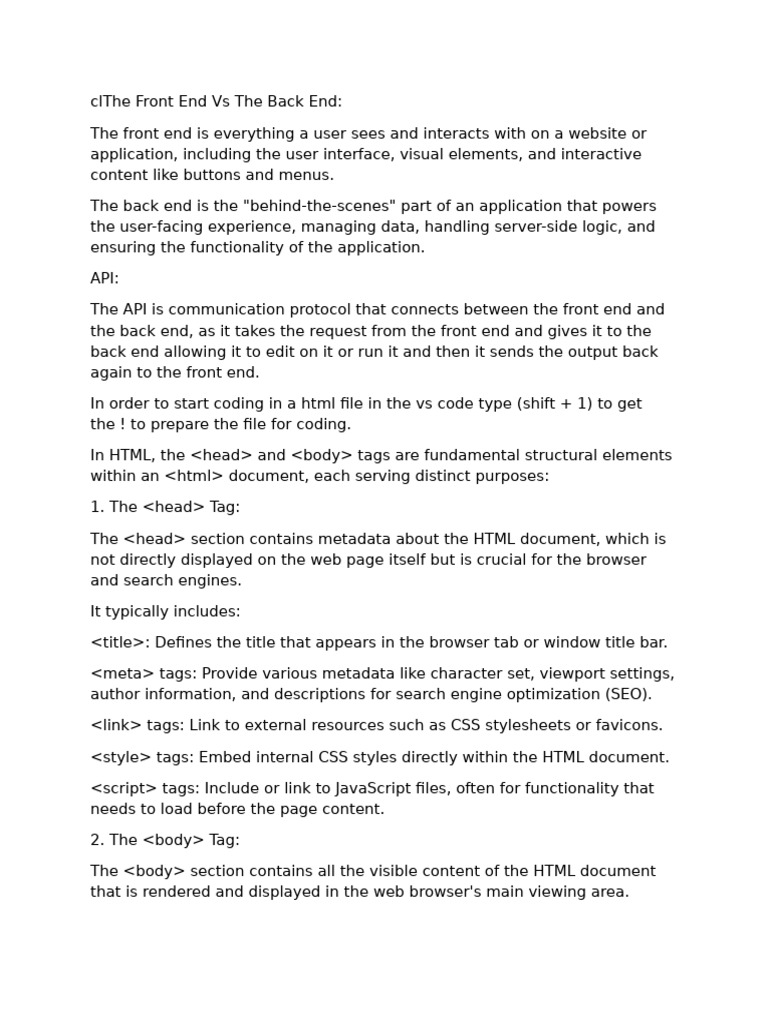 clThe Front End Vs The Back End:

The front end is everything a user sees and interacts with on a website or application, including the user interface, visual elements, and interactive content like buttons and menus.

The back end is the "behind-the-scenes" part of an application that powers the user-facing experience, managing data, handling server-side logic, and ensuring the functionality of the application.

API:

The API is communication protocol that connects between the front end and the back end, as it takes the request from the front end and gives it to the back end allowing it to edit on it or run it and then it sends the output back again to the front end.

In order to start coding in a html file in the vs code type (shift + 1) to get the ! to prepare the file for coding.

In HTML, the <head> and <body> tags are fundamental structural elements within an <html> document, each serving distinct purposes:

1. The <head> Tag:

The <head> section contains metadata about the HTML document, which is not directly displayed on the web page itself but is crucial for the browser and search engines.

It typically includes:

<title>: Defines the title that appears in the browser tab or window title bar.

<meta> tags: Provide various metadata like character set, viewport settings, author information, and descriptions for search engine optimization (SEO).

<link> tags: Link to external resources such as CSS stylesheets or favicons.

<style> tags: Embed internal CSS styles directly within the HTML document.

<script> tags: Include or link to JavaScript files, often for functionality that needs to load before the page content.

2. The <body> Tag:

The <body> section contains all the visible content of the HTML document that is rendered and displayed in the web browser's main viewing area.